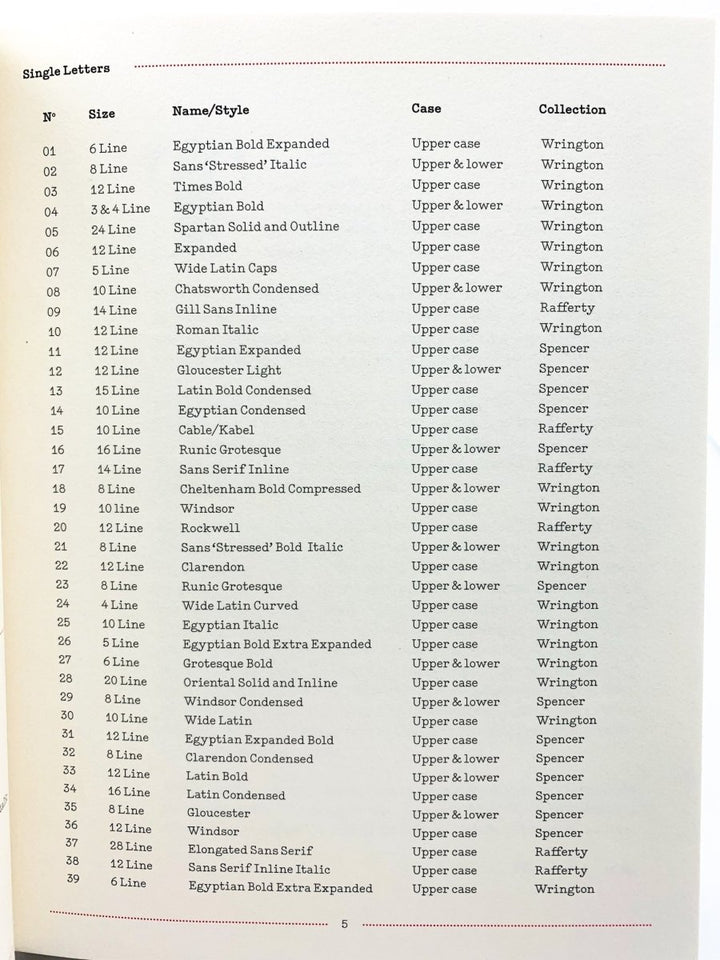 Single Letters

| N° | Size | Name/Style | Case | Collection |
|---|---|---|---|---|
| 01 | 6 Line | Egyptian Bold Expanded | Upper case | Wrington |
| 02 | 8 Line | Sans 'Stressed' Italic | Upper & lower | Wrington |
| 03 | 12 Line | Times Bold | Upper case | Wrington |
| 04 | 3 & 4 Line | Egyptian Bold | Upper & lower | Wrington |
| 05 | 24 Line | Spartan Solid and Outline | Upper case | Wrington |
| 06 | 12 Line | Expanded | Upper case | Wrington |
| 07 | 5 Line | Wide Latin Caps | Upper case | Wrington |
| 08 | 10 Line | Chatsworth Condensed | Upper & lower | Wrington |
| 09 | 14 Line | Gill Sans Inline | Upper case | Rafferty |
| 10 | 12 Line | Roman Italic | Upper case | Wrington |
| 11 | 12 Line | Egyptian Expanded | Upper case | Spencer |
| 12 | 12 Line | Gloucester Light | Upper & lower | Spencer |
| 13 | 15 Line | Latin Bold Condensed | Upper case | Spencer |
| 14 | 10 Line | Egyptian Condensed | Upper case | Spencer |
| 15 | 10 Line | Cable/Kabel | Upper case | Rafferty |
| 16 | 16 Line | Runic Grotesque | Upper & lower | Spencer |
| 17 | 14 Line | Sans Serif Inline | Upper case | Rafferty |
| 18 | 8 Line | Cheltenham Bold Compressed | Upper & lower | Wrington |
| 19 | 10 line | Windsor | Upper case | Wrington |
| 20 | 12 Line | Rockwell | Upper case | Rafferty |
| 21 | 8 Line | Sans 'Stressed' Bold Italic | Upper & lower | Wrington |
| 22 | 12 Line | Clarendon | Upper case | Wrington |
| 23 | 8 Line | Runic Grotesque | Upper & lower | Spencer |
| 24 | 4 Line | Wide Latin Curved | Upper case | Wrington |
| 25 | 10 Line | Egyptian Italic | Upper case | Wrington |
| 26 | 5 Line | Egyptian Bold Extra Expanded | Upper case | Wrington |
| 27 | 6 Line | Grotesque Bold | Upper & lower | Wrington |
| 28 | 20 Line | Oriental Solid and Inline | Upper case | Wrington |
| 29 | 8 Line | Windsor Condensed | Upper & lower | Spencer |
| 30 | 10 Line | Wide Latin | Upper case | Wrington |
| 31 | 12 Line | Egyptian Expanded Bold | Upper case | Spencer |
| 32 | 8 Line | Clarendon Condensed | Upper & lower | Spencer |
| 33 | 12 Line | Latin Bold | Upper & lower | Spencer |
| 34 | 16 Line | Latin Condensed | Upper case | Spencer |
| 35 | 8 Line | Gloucester | Upper & lower | Spencer |
| 36 | 12 Line | Windsor | Upper case | Spencer |
| 37 | 28 Line | Elongated Sans Serif | Upper case | Rafferty |
| 38 | 12 Line | Sans Serif Inline Italic | Upper case | Rafferty |
| 39 | 6 Line | Egyptian Bold Extra Expanded | Upper case | Wrington |

5